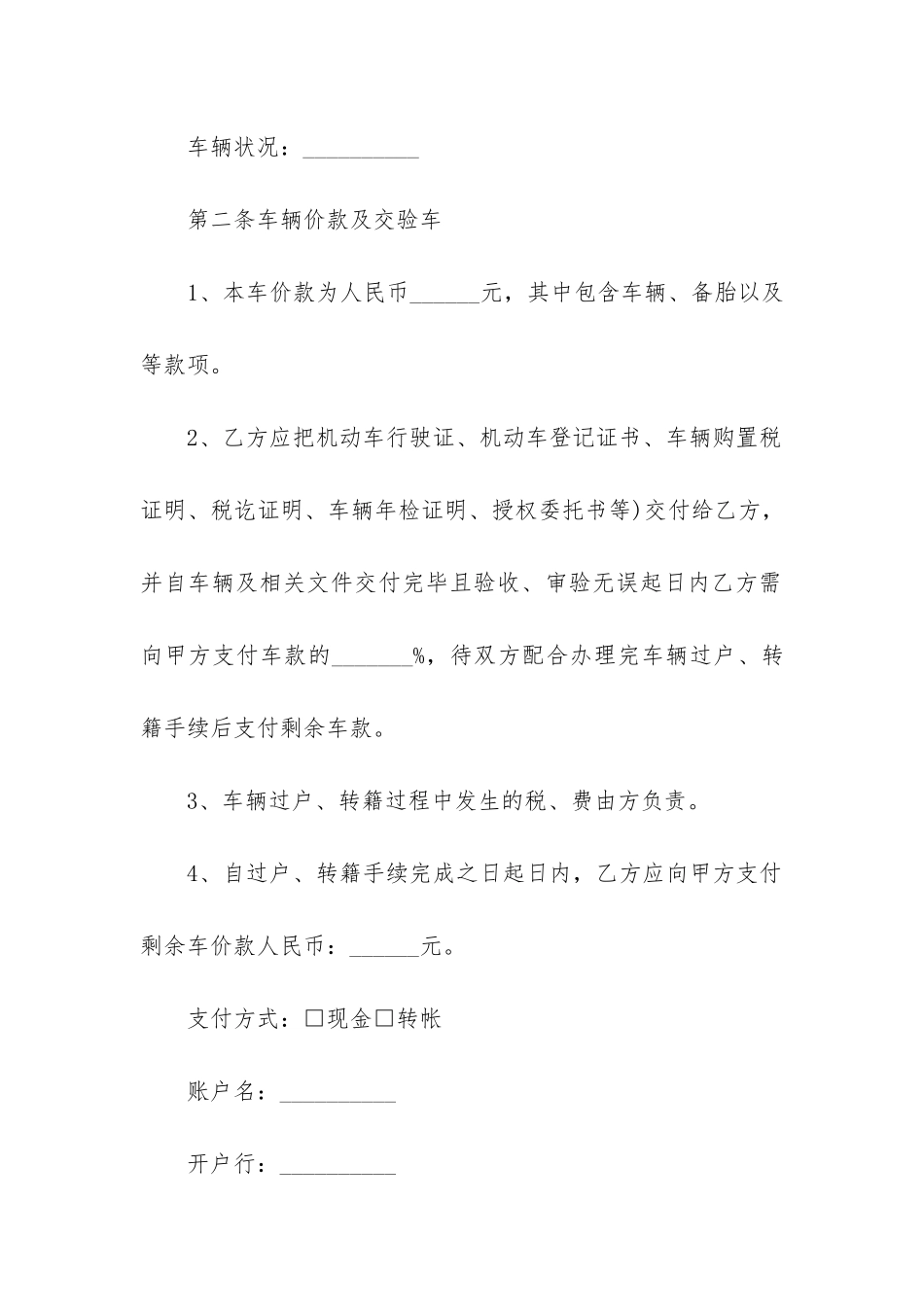 车辆状况：____

第二条车辆价款及交验车

1、本车价款为人民币____元，其中包含车辆、备胎以及等款项。

2、乙方应把机动车行驶证、机动车登记证书、车辆购置税证明、税讫证明、车辆年检证明、授权委托书等)交付给乙方，并自车辆及相关文件交付完毕且验收、审验无误起日内乙方需向甲方支付车款的____%，待双方配合办理完车辆过户、转籍手续后支付剩余车款。

3、车辆过户、转籍过程中发生的税、费由方负责。

4、自过户、转籍手续完成之日起日内，乙方应向甲方支付剩余车价款人民币：____元。

支付方式：☐现金☐转帐

账户名：____

开户行：____